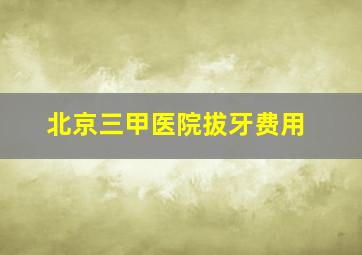 北京三甲医院拔牙费用